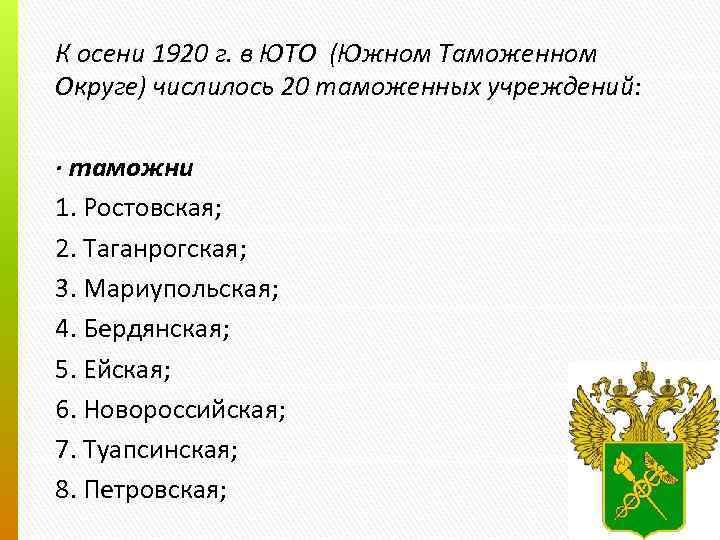 К осени 1920 г. в ЮТО (Южном Таможенном Округе) числилось 20 таможенных учреждений:

· таможни
1. Ростовская;
2. Таганрогская;
3. Мариупольская;
4. Бердянская;
5. Ейская;
6. Новороссийская;
7. Туапсинская;
8. Петровская;